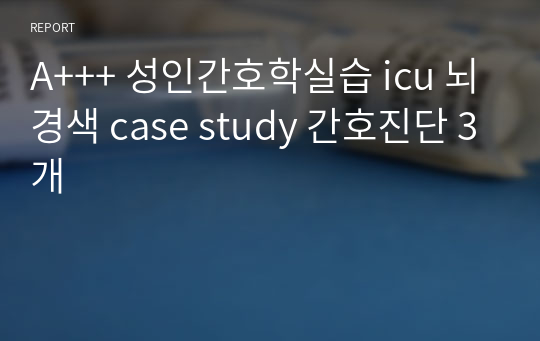 REPORT

A+++ 성인간호학실습 icu 뇌경색 case study 간호진단 3개